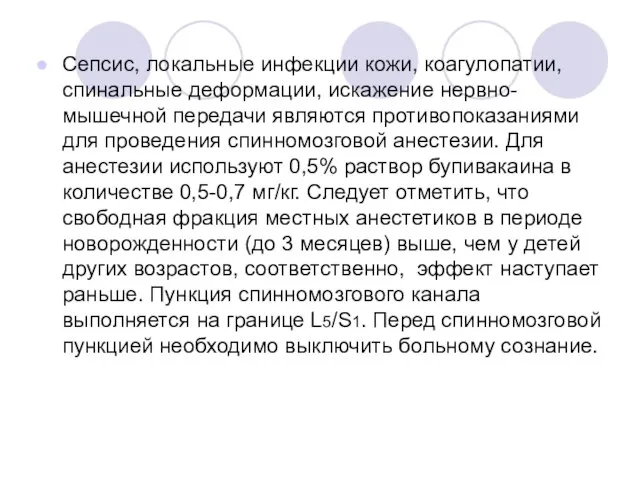 Сепсис, локальные инфекции кожи, коагулопатии, спинальные деформации, искажение нервно-мышечной передачи являются противопоказаниями для проведения спинномозговой анестезии. Для анестезии используют 0,5% раствор бупивакаина в количестве 0,5-0,7 мг/кг. Следует отметить, что свободная фракция местных анестетиков в периоде новорожденности (до 3 месяцев) выше, чем у детей других возрастов, соответственно, эффект наступает раньше. Пункция спинномозгового канала выполняется на границе $L_5/S_1$. Перед спинномозговой пункцией необходимо выключить больному сознание.